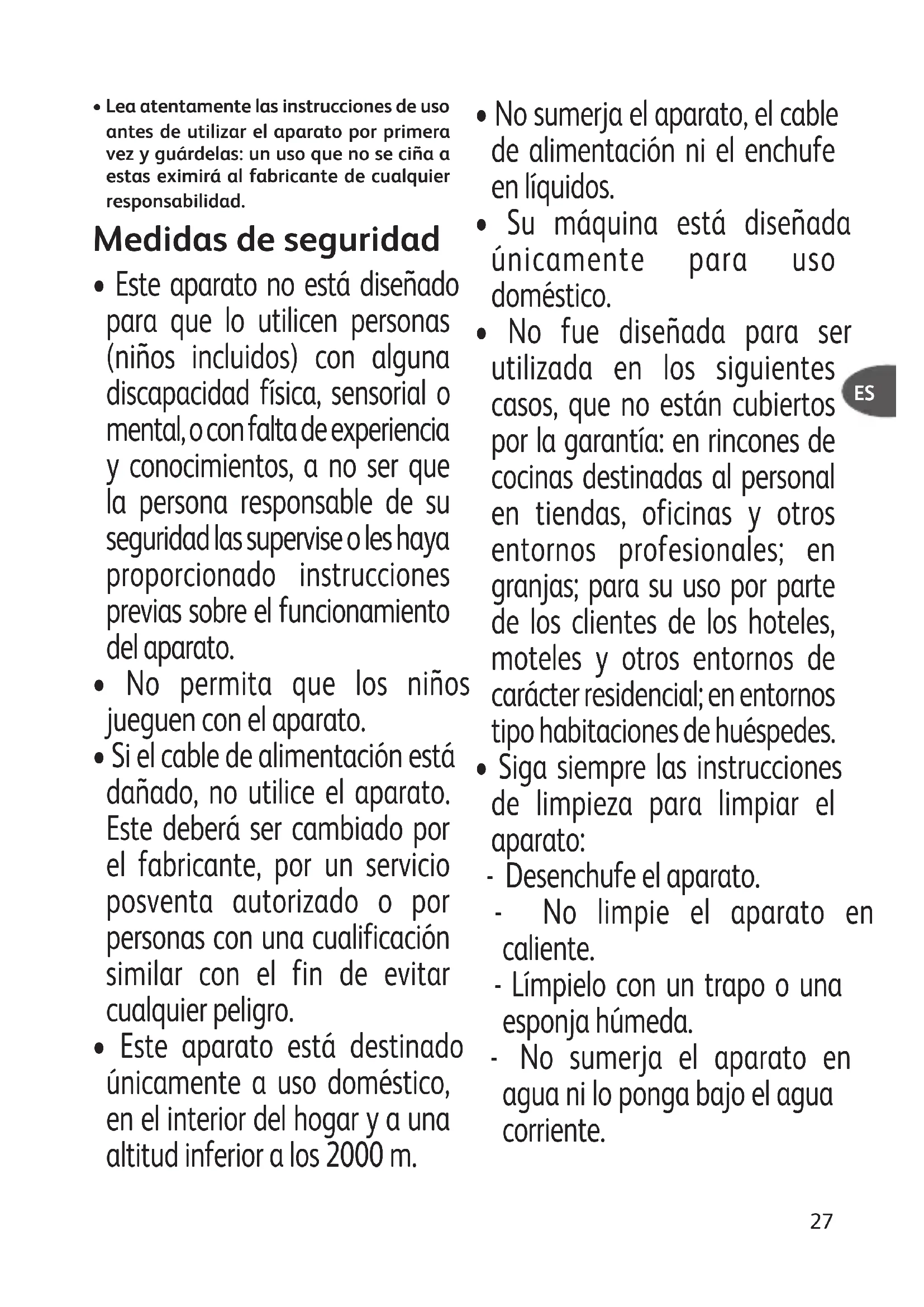 • Lea atentamente las instrucciones de uso antes de utilizar el aparato por primera vez y guárdelas: un uso que no se ciña a estas eximirá al fabricante de cualquier responsabilidad.

Medidas de seguridad

• Este aparato no está diseñado para que lo utilicen personas (niños incluidos) con alguna discapacidad física, sensorial o mental, o con falta de experiencia y conocimientos, a no ser que la persona responsable de su seguridad las supervise o les haya proporcionado instrucciones previas sobre el funcionamiento del aparato.

• No permita que los niños jueguen con el aparato.

• Si el cable de alimentación está dañado, no utilice el aparato. Este deberá ser cambiado por el fabricante, por un servicio posventa autorizado o por personas con una cualificación similar con el fin de evitar cualquier peligro.

• Este aparato está destinado únicamente a uso doméstico, en el interior del hogar y a una altitud inferior a los 2000 m.

• No sumerja el aparato, el cable de alimentación ni el enchufe en líquidos.

• Su máquina está diseñada únicamente para uso doméstico.

• No fue diseñada para ser utilizada en los siguientes casos, que no están cubiertos por la garantía: en rincones de cocinas destinadas al personal en tiendas, oficinas y otros entornos profesionales; en granjas; para su uso por parte de los clientes de los hoteles, moteles y otros entornos de carácter residencial; en entornos tipo habitaciones de huéspedes.

• Siga siempre las instrucciones de limpieza para limpiar el aparato:
- Desenchufe el aparato.
- No limpie el aparato en caliente.
- Límpielo con un trapo o una esponja húmeda.
- No sumerja el aparato en agua ni lo ponga bajo el agua corriente.

ES

27